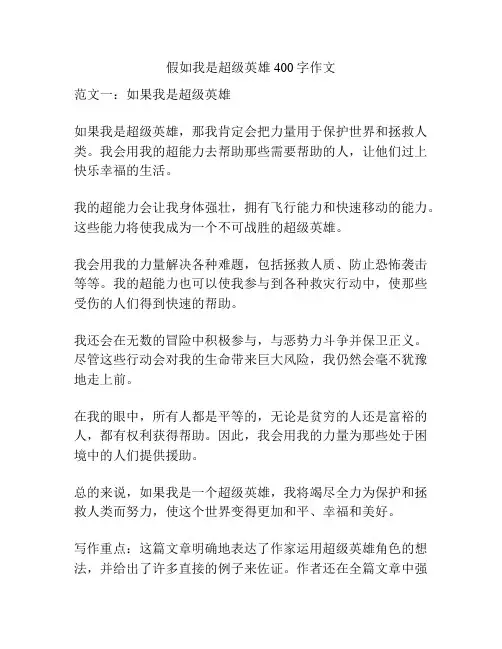 假如我是超级英雄 400 字作文

范文一：如果我是超级英雄

如果我是超级英雄，那我肯定会把力量用于保护世界和拯救人类。我会用我的超能力去帮助那些需要帮助的人，让他们过上快乐幸福的生活。

我的超能力会让我身体强壮，拥有飞行能力和快速移动的能力。这些能力将使我成为一个不可战胜的超级英雄。

我会用我的力量解决各种难题，包括拯救人质、防止恐怖袭击等等。我的超能力也可以使我参与到各种救灾行动中，使那些受伤的人们得到快速的帮助。

我还会在无数的冒险中积极参与，与恶势力斗争并保卫正义。尽管这些行动会对我的生命带来巨大风险，我仍然会毫不犹豫地走上前。

在我的眼中，所有人都是平等的，无论是贫穷的人还是富裕的人，都有权利获得帮助。因此，我会用我的力量为那些处于困境中的人们提供援助。

总的来说，如果我是一个超级英雄，我将竭尽全力为保护和拯救人类而努力，使这个世界变得更加和平、幸福和美好。

写作重点：这篇文章明确地表达了作家运用超级英雄角色的想法，并给出了许多直接的例子来佐证。作者还在全篇文章中强